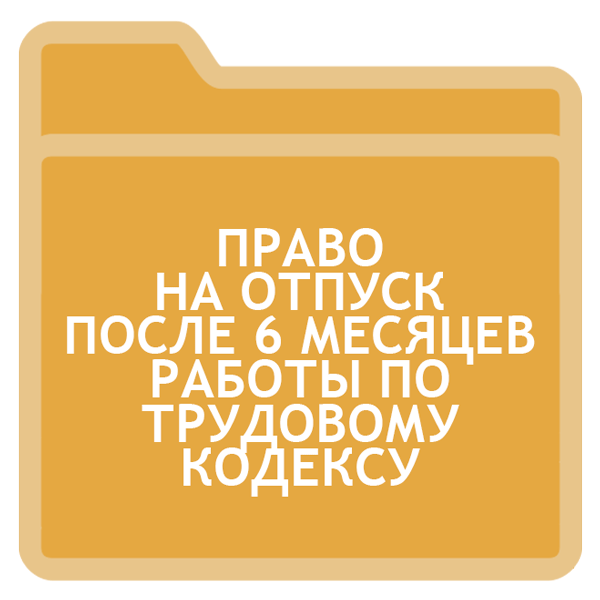 ПРАВО
НА ОТПУСК
ПОСЛЕ 6 МЕСЯЦЕВ
РАБОТЫ ПО
ТРУДОВОМУ
КОДЕКСУ